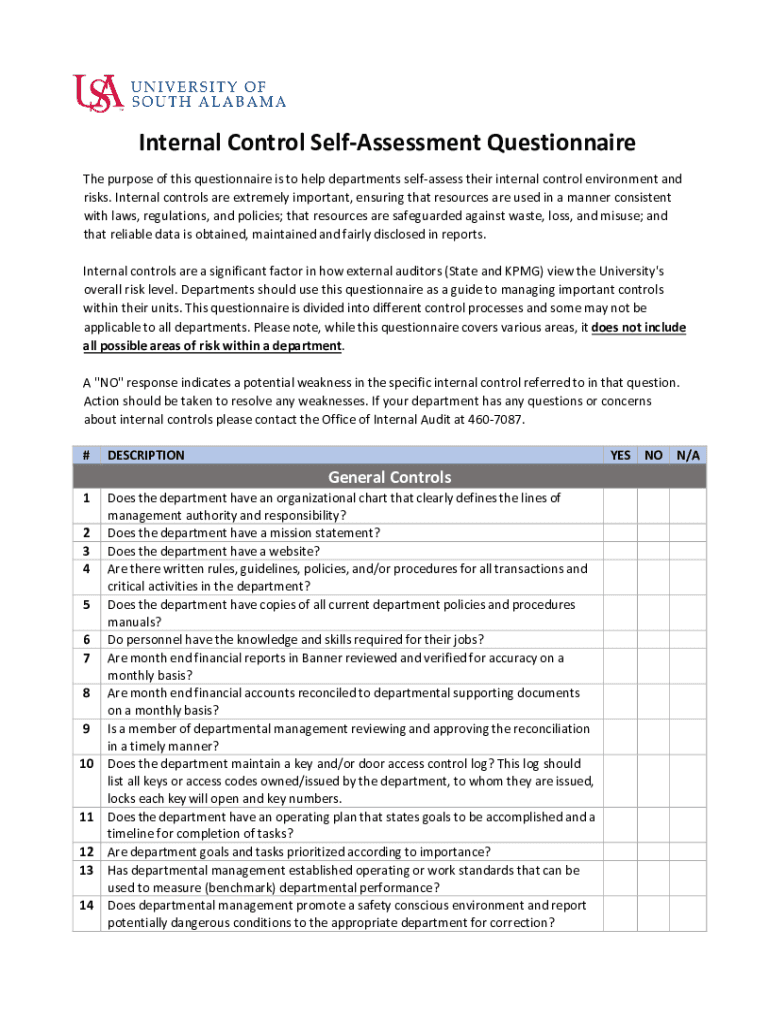 USA UNIVERSITY OF SOUTH ALABAMA

Internal Control Self-Assessment Questionnaire

The purpose of this questionnaire is to help departments self-assess their internal control environment and risks. Internal controls are extremely important, ensuring that resources are used in a manner consistent with laws, regulations, and policies; that resources are safeguarded against waste, loss, and misuse; and that reliable data is obtained, maintained and fairly disclosed in reports.

Internal controls are a significant factor in how external auditors (State and KPMG) view the University's overall risk level. Departments should use this questionnaire as a guide to managing important controls within their units. This questionnaire is divided into different control processes and some may not be applicable to all departments. Please note, while this questionnaire covers various areas, it does not include all possible areas of risk within a department.

A "NO" response indicates a potential weakness in the specific internal control referred to in that question. Action should be taken to resolve any weaknesses. If your department has any questions or concerns about internal controls please contact the Office of Internal Audit at 460-7087.

| # | DESCRIPTION | YES | NO | N/A |
|---|---|---|---|---|
| | General Controls | | | |
| 1 | Does the department have an organizational chart that clearly defines the lines of management authority and responsibility? | | | |
| 2 | Does the department have a mission statement? | | | |
| 3 | Does the department have a website? | | | |
| 4 | Are there written rules, guidelines, policies, and/or procedures for all transactions and critical activities in the department? | | | |
| 5 | Does the department have copies of all current department policies and procedures manuals? | | | |
| 6 | Do personnel have the knowledge and skills required for their jobs? | | | |
| 7 | Are month end financial reports in Banner reviewed and verified for accuracy on a monthly basis? | | | |
| 8 | Are month end financial accounts reconciled to departmental supporting documents on a monthly basis? | | | |
| 9 | Is a member of departmental management reviewing and approving the reconciliation in a timely manner? | | | |
| 10 | Does the department maintain a key and/or door access control log? This log should list all keys or access codes owned/issued by the department, to whom they are issued, locks each key will open and key numbers. | | | |
| 11 | Does the department have an operating plan that states goals to be accomplished and a timeline for completion of tasks? | | | |
| 12 | Are department goals and tasks prioritized according to importance? | | | |
| 13 | Has departmental management established operating or work standards that can be used to measure (benchmark) departmental performance? | | | |
| 14 | Does departmental management promote a safety conscious environment and report potentially dangerous conditions to the appropriate department for correction? | | | |